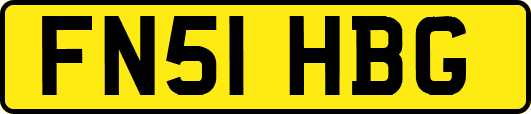 FN51 HBG